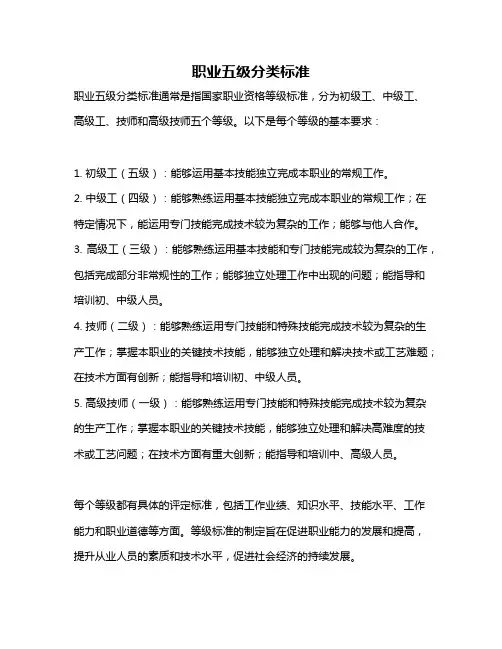 职业五级分类标准

职业五级分类标准通常是指国家职业资格等级标准，分为初级工、中级工、高级工、技师和高级技师五个等级。以下是每个等级的基本要求：

1. 初级工（五级）：能够运用基本技能独立完成本职业的常规工作。

2. 中级工（四级）：能够熟练运用基本技能独立完成本职业的常规工作；在特定情况下，能运用专门技能完成技术较为复杂的工作；能够与他人合作。

3. 高级工（三级）：能够熟练运用基本技能和专门技能完成较为复杂的工作，包括完成部分非常规性的工作；能够独立处理工作中出现的问题；能指导和培训初、中级人员。

4. 技师（二级）：能够熟练运用专门技能和特殊技能完成技术较为复杂的生产工作；掌握本职业的关键技术技能，能够独立处理和解决技术或工艺难题；在技术方面有创新；能指导和培训初、中级人员。

5. 高级技师（一级）：能够熟练运用专门技能和特殊技能完成技术较为复杂的生产工作；掌握本职业的关键技术技能，能够独立处理和解决高难度的技术或工艺问题；在技术方面有重大创新；能指导和培训中、高级人员。

每个等级都有具体的评定标准，包括工作业绩、知识水平、技能水平、工作能力和职业道德等方面。等级标准的制定旨在促进职业能力的发展和提高，提升从业人员的素质和技术水平，促进社会经济的持续发展。